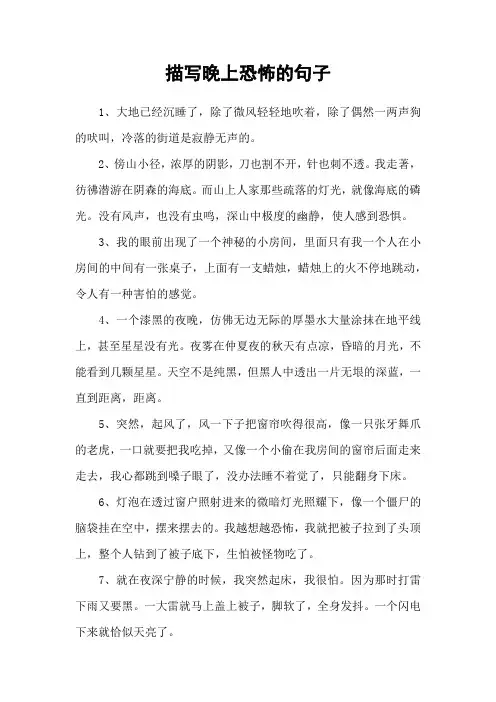 描写晚上恐怖的句子

1、大地已经沉睡了，除了微风轻轻地吹着，除了偶然一两声狗的吠叫，冷落的街道是寂静无声的。

2、傍山小径，浓厚的阴影，刀也割不开，针也刺不透。我走著，彷彿潜游在阴森的海底。而山上人家那些疏落的灯光，就像海底的磷光。没有风声，也没有虫鸣，深山中极度的幽静，使人感到恐惧。

3、我的眼前出现了一个神秘的小房间，里面只有我一个人在小房间的中间有一张桌子，上面有一支蜡烛，蜡烛上的火不停地跳动，令人有一种害怕的感觉。

4、一个漆黑的夜晚，仿佛无边无际的厚墨水大量涂抹在地平线上，甚至星星没有光。夜雾在仲夏夜的秋天有点凉，昏暗的月光，不能看到几颗星星。天空不是纯黑，但黑人中透出一片无垠的深蓝，一直到距离，距离。

5、突然，起风了，风一下子把窗帘吹得很高，像一只张牙舞爪的老虎，一口就要把我吃掉，又像一个小偷在我房间的窗帘后面走来走去，我心都跳到嗓子眼了，没办法睡不着觉了，只能翻身下床。

6、灯泡在透过窗户照射进来的微暗灯光照耀下，像一个僵尸的脑袋挂在空中，摆来摆去的。我越想越恐怖，我就把被子拉到了头顶上，整个人钻到了被子底下，生怕被怪物吃了。

7、就在夜深宁静的时候，我突然起床，我很怕。因为那时打雷下雨又要黑。一大雷就马上盖上被子，脚软了，全身发抖。一个闪电下来就恰似天亮了。